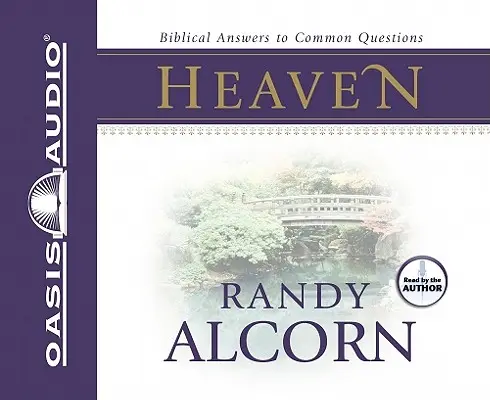 OASIS AUDIO®

Biblical Answers to Common Questions

HEAVEN

Read by the AUTHOR

RANDY ALCORN